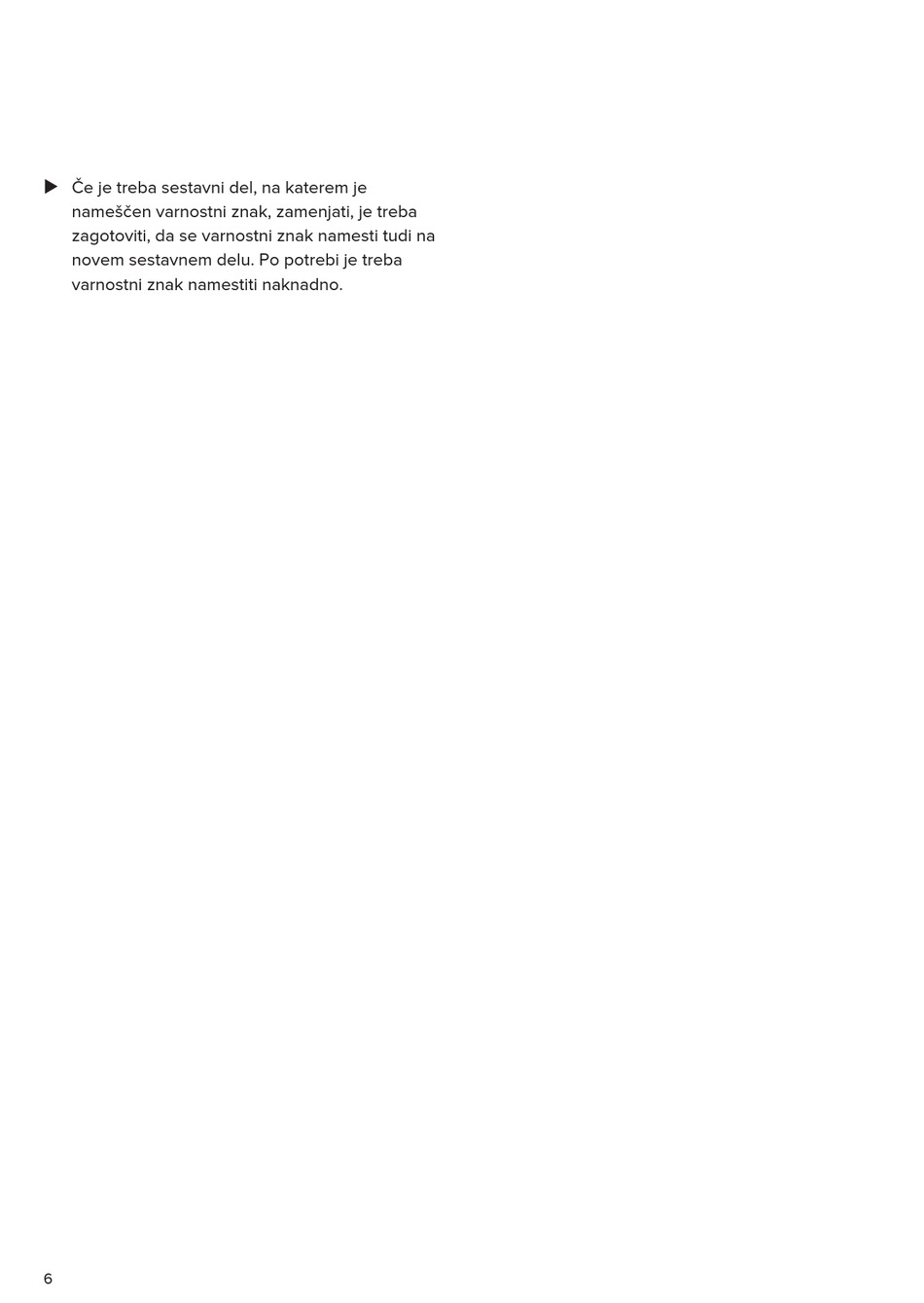 ▶ Če je treba sestavni del, na katerem je nameščen varnostni znak, zamenjati, je treba zagotoviti, da se varnostni znak namesti tudi na novem sestavnem delu. Po potrebi je treba varnostni znak namestiti naknadno.

6